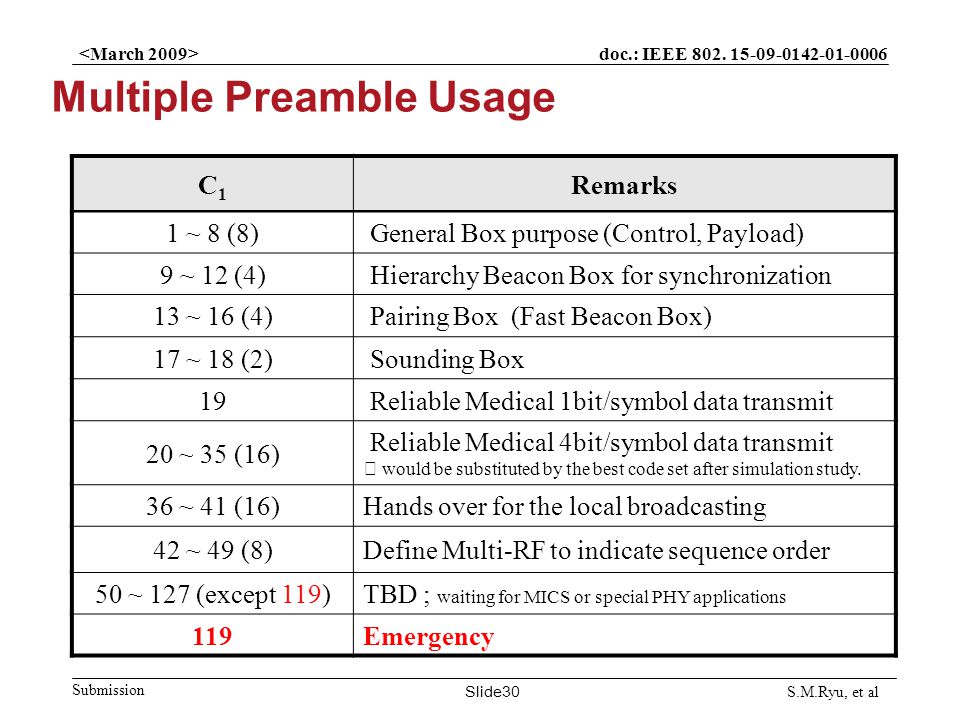 <March 2009>

doc.: IEEE 802. 15-09-0142-01-0006

Multiple Preamble Usage

| $C_1$ | Remarks |
|---|---|
| 1 ~ 8 (8) | General Box purpose (Control, Payload) |
| 9 ~ 12 (4) | Hierarchy Beacon Box for synchronization |
| 13 ~ 16 (4) | Pairing Box (Fast Beacon Box) |
| 17 ~ 18 (2) | Sounding Box |
| 19 | Reliable Medical 1bit/symbol data transmit |
| 20 ~ 35 (16) | Reliable Medical 4bit/symbol data transmit ※ would be substituted by the best code set after simulation study. |
| 36 ~ 41 (16) | Hands over for the local broadcasting |
| 42 ~ 49 (8) | Define Multi-RF to indicate sequence order |
| 50 ~ 127 (except 119) | TBD ; waiting for MICS or special PHY applications |
| 119 | Emergency |

Submission

Slide30

S.M.Ryu, et al